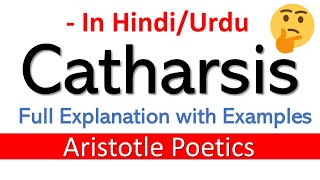 - In Hindi/Urdu

Catharsis

Full Explanation with Examples

Aristotle Poetics